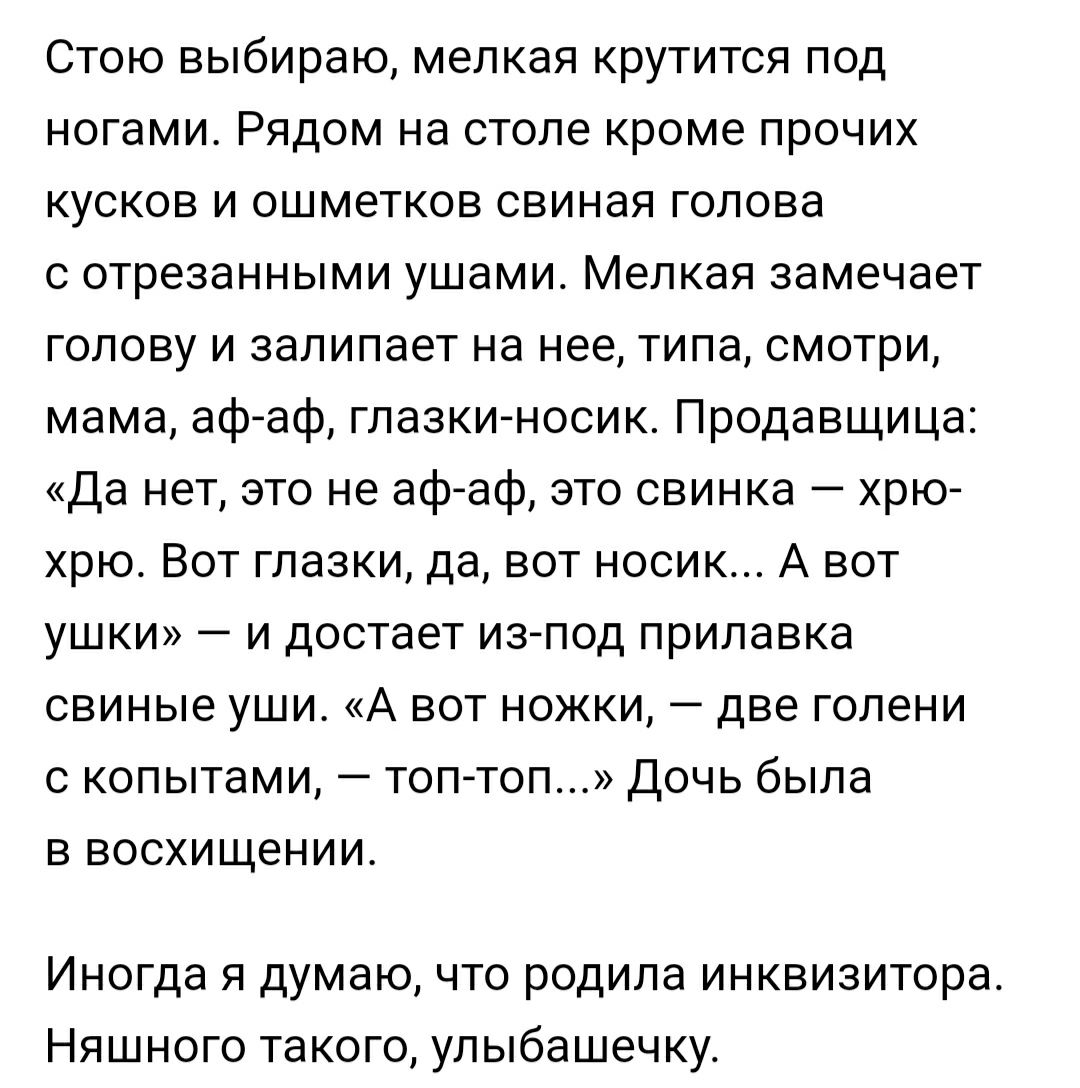 Стою выбираю, мелкая крутится под ногами. Рядом на столе кроме прочих кусков и ошметков свиная голова с отрезанными ушами. Мелкая замечает голову и залипает на нее, типа, смотри, мама, аф-аф, глазки-носик. Продавщица: «Да нет, это не аф-аф, это свинка — хрю-хрю. Вот глазки, да, вот носик... А вот ушки» — и достает из-под прилавка свиные уши. «А вот ножки, — две голени с копытами, — топ-топ...» Дочь была в восхищении.

Иногда я думаю, что родила инквизитора. Няшного такого, улыбашечку.